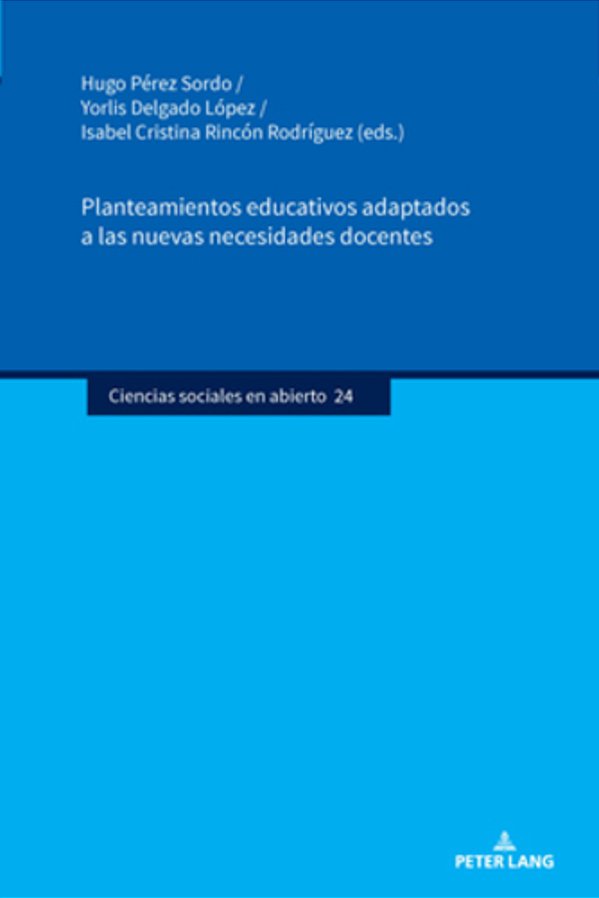 Hugo Pérez Sordo /
Yorlis Delgado López /
Isabel Cristina Rincón Rodríguez (eds.)

Planteamientos educativos adaptados a las nuevas necesidades docentes

Ciencias sociales en abierto 24

PETER LANG